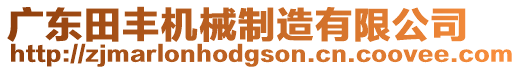 广东田丰机械制造有限公司
http://zjmarlonhodgson.cn.coovee.com